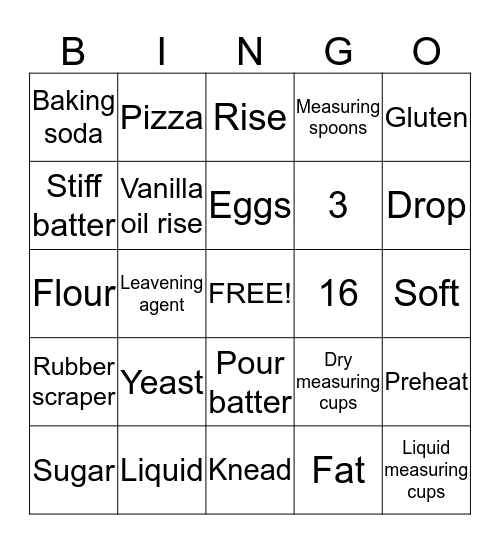 | B | I | N | G | O |
|---|---|---|---|---|
| Baking soda | Pizza | Rise | Measuring spoons | Gluten |
| Stiff batter | Vanilla oil rise | Eggs | 3 | Drop |
| Flour | Leavening agent | FREE! | 16 | Soft |
| Rubber scraper | Yeast | Pour batter | Dry measuring cups | Preheat |
| Sugar | Liquid | Knead | Fat | Liquid measuring cups |